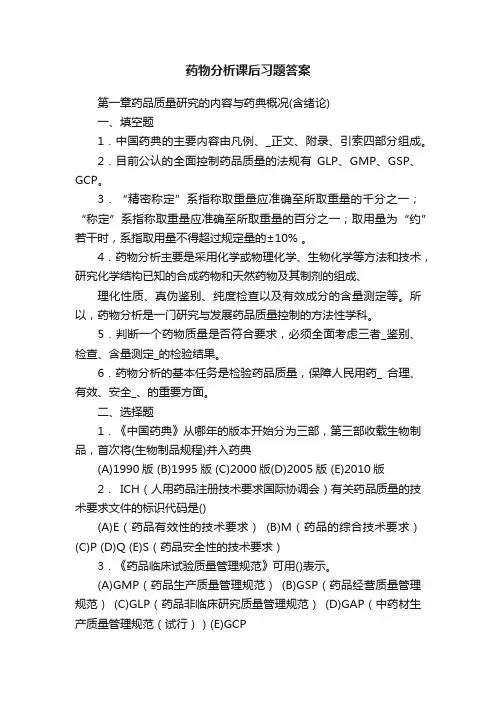 药物分析课后习题答案

第一章药品质量研究的内容与药典概况(含绪论)

一、填空题

1．中国药典的主要内容由凡例、_正文、附录、引索四部分组成。

2．目前公认的全面控制药品质量的法规有 GLP、GMP、GSP、GCP。

3．“精密称定”系指称取重量应准确至所取重量的千分之一；“称定”系指称取重量应准确至所取重量的百分之一；取用量为“约”若干时，系指取用量不得超过规定量的±10% 。

4．药物分析主要是采用化学或物理化学、生物化学等方法和技术，研究化学结构已知的合成药物和天然药物及其制剂的组成、

理化性质、真伪鉴别、纯度检查以及有效成分的含量测定等。所以，药物分析是一门研究与发展药品质量控制的方法性学科。

5．判断一个药物质量是否符合要求，必须全面考虑三者_鉴别、检查、含量测定_的检验结果。

6．药物分析的基本任务是检验药品质量，保障人民用药_ 合理、有效、安全_、的重要方面。

二、选择题

1．《中国药典》从哪年的版本开始分为三部，第三部收载生物制品，首次将(生物制品规程)并入药典

(A)1990 版 (B)1995 版 (C)2000 版(D)2005 版 (E)2010 版

2． ICH（人用药品注册技术要求国际协调会）有关药品质量的技术要求文件的标识代码是()

(A)E（药品有效性的技术要求） (B)M（药品的综合技术要求） (C)P (D)Q (E)S（药品安全性的技术要求）

3．《药品临床试验质量管理规范》可用()表示。

(A)GMP（药品生产质量管理规范） (B)GSP（药品经营质量管理规范） (C)GLP（药品非临床研究质量管理规范） (D)GAP（中药材生产质量管理规范（试行））(E)GCP